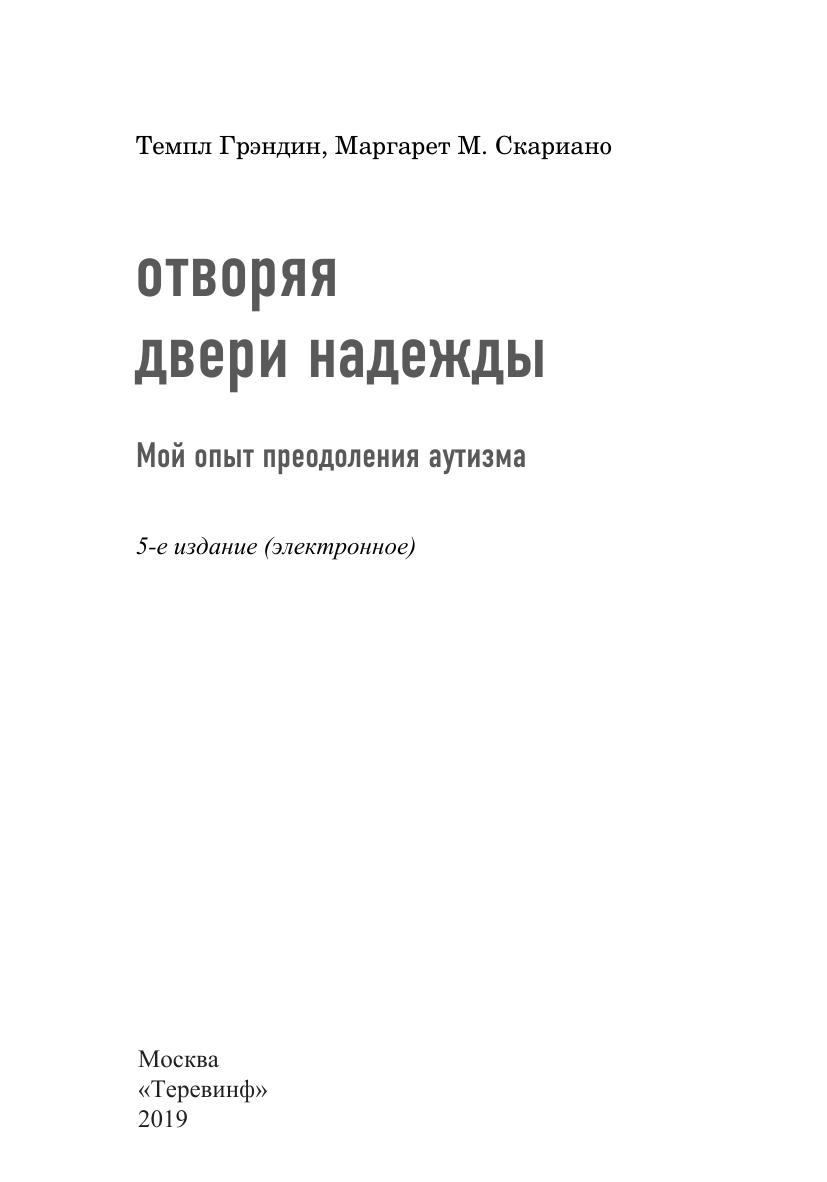 Темпл Грэндин, Маргарет М. Скариано

отворяя
двери надежды

Мой опыт преодоления аутизма

5-е издание (электронное)

Москва
«Теревинф»
2019